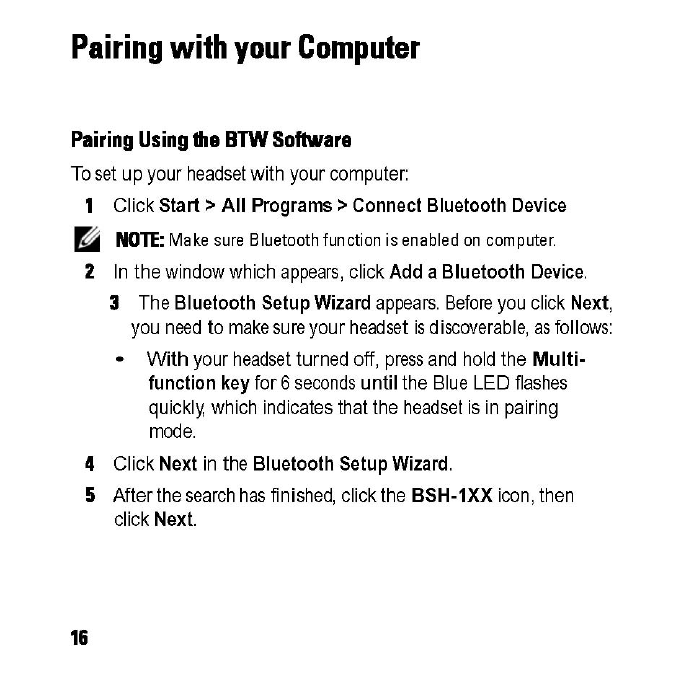 Pairing with your Computer

Pairing Using the BTW Software

To set up your headset with your computer:

1 Click Start > All Programs > Connect Bluetooth Device

NOTE: Make sure Bluetooth function is enabled on computer.

2 In the window which appears, click Add a Bluetooth Device.

3 The Bluetooth Setup Wizard appears. Before you click Next, you need to make sure your headset is discoverable, as follows:

• With your headset turned off, press and hold the Multi-function key for 6 seconds until the Blue LED flashes quickly, which indicates that the headset is in pairing mode.

4 Click Next in the Bluetooth Setup Wizard.

5 After the search has finished, click the BSH-1XX icon, then click Next.

16